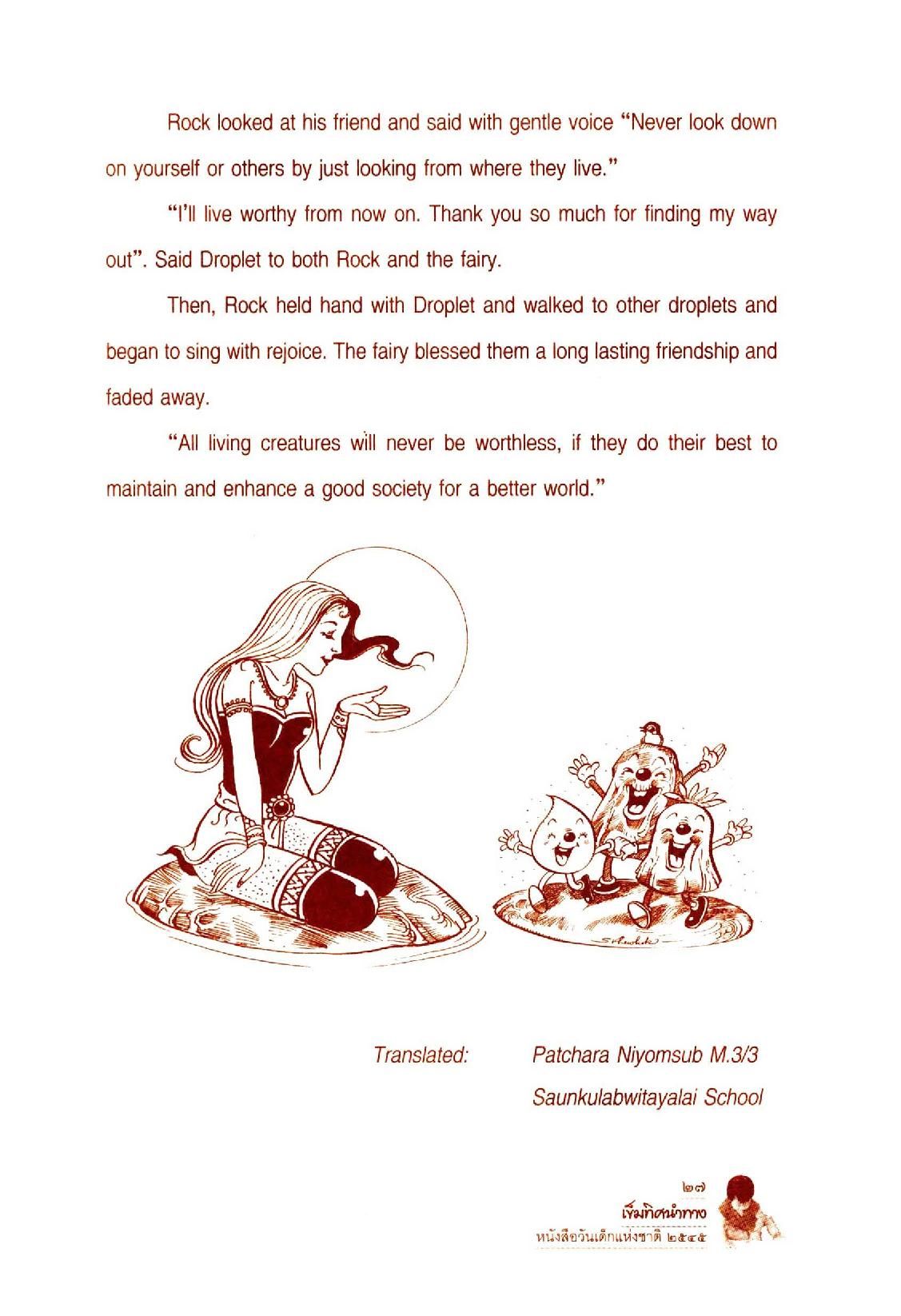 Rock looked at his friend and said with gentle voice "Never look down on yourself or others by just looking from where they live."

"I'll live worthy from now on. Thank you so much for finding my way out". Said Droplet to both Rock and the fairy.

Then, Rock held hand with Droplet and walked to other droplets and began to sing with rejoice. The fairy blessed them a long lasting friendship and faded away.

"All living creatures will never be worthless, if they do their best to maintain and enhance a good society for a better world."

Translated: Patchara Niyomsub M.3/3
Saunkulabwitayalai School

๒๗
เข็มทิศนำทาง
หนังสือวันเด็กแห่งชาติ ๒๕๔๕